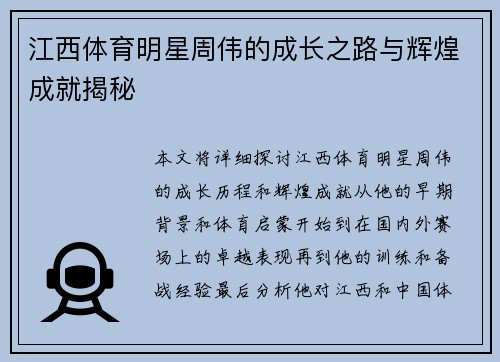 江西体育明星周伟的成长之路与辉煌成就揭秘

本文将详细探讨江西体育明星周伟的成长历程和辉煌成就从他的早期背景和体育启蒙开始到在国内外赛场上的卓越表现再到他的训练和备战经验最后分析他对江西和中国体